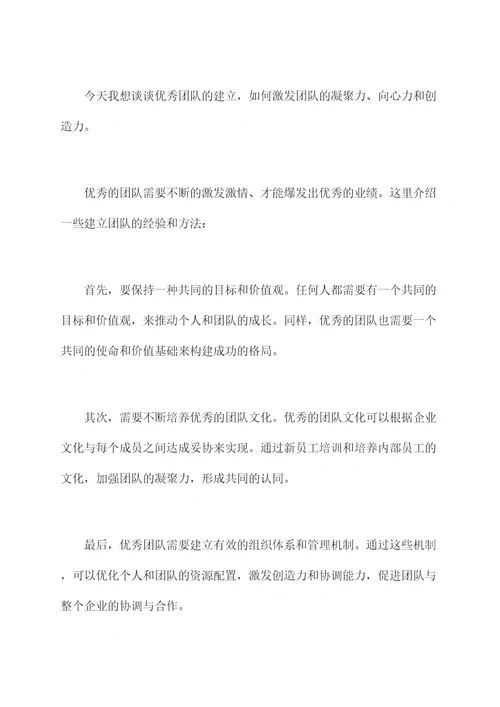 今天我想谈谈优秀团队的建立，如何激发团队的凝聚力、向心力和创造力。

优秀的团队需要不断的激发激情、才能爆发出优秀的业绩。这里介绍一些建立团队的经验和方法：

首先，要保持一种共同的目标和价值观。任何人都需要有一个共同的目标和价值观，来推动个人和团队的成长。同样，优秀的团队也需要一个共同的使命和价值基础来构建成功的格局。

其次，需要不断培养优秀的团队文化。优秀的团队文化可以根据企业文化与每个成员之间达成妥协来实现。通过新员工培训和培养内部员工的文化，加强团队的凝聚力，形成共同的认同。

最后，优秀团队需要建立有效的组织体系和管理机制。通过这些机制，可以优化个人和团队的资源配置，激发创造力和协调能力，促进团队与整个企业的协调与合作。